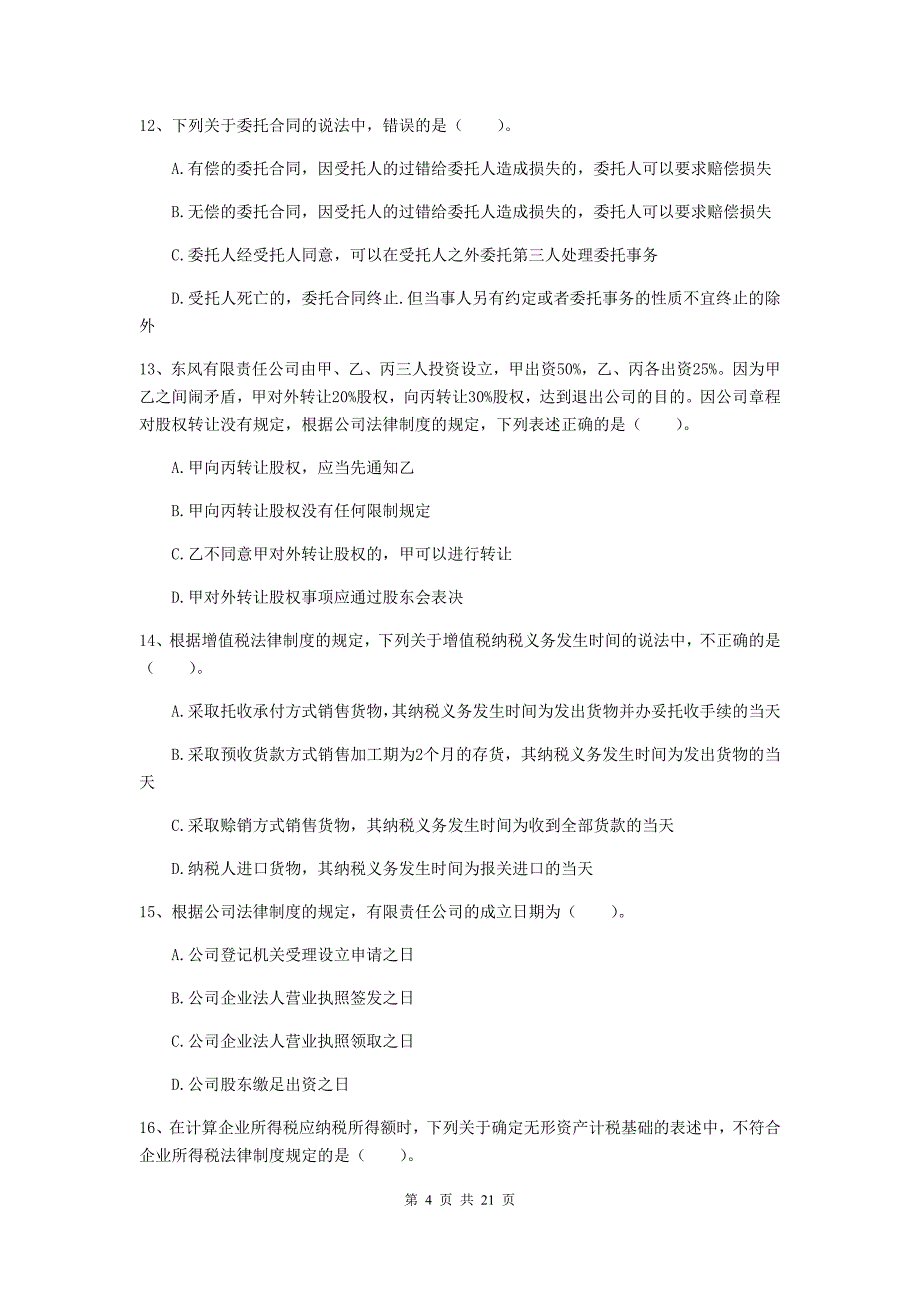 12、下列关于委托合同的说法中，错误的是（　　）。

A.有偿的委托合同，因受托人的过错给委托人造成损失的，委托人可以要求赔偿损失

B.无偿的委托合同，因受托人的过错给委托人造成损失的，委托人可以要求赔偿损失

C.委托人经受托人同意，可以在受托人之外委托第三人处理委托事务

D.受托人死亡的，委托合同终止.但当事人另有约定或者委托事务的性质不宜终止的除外

13、东风有限责任公司由甲、乙、丙三人投资设立，甲出资50%，乙、丙各出资25%。因为甲乙之间闹矛盾，甲对外转让20%股权，向丙转让30%股权，达到退出公司的目的。因公司章程对股权转让没有规定，根据公司法律制度的规定，下列表述正确的是（　　）。

A.甲向丙转让股权，应当先通知乙

B.甲向丙转让股权没有任何限制规定

C.乙不同意甲对外转让股权的，甲可以进行转让

D.甲对外转让股权事项应通过股东会表决

14、根据增值税法律制度的规定，下列关于增值税纳税义务发生时间的说法中，不正确的是（　　）。

A.采取托收承付方式销售货物，其纳税义务发生时间为发出货物并办妥托收手续的当天

B.采取预收货款方式销售加工期为2个月的存货，其纳税义务发生时间为发出货物的当天

C.采取赊销方式销售货物，其纳税义务发生时间为收到全部货款的当天

D.纳税人进口货物，其纳税义务发生时间为报关进口的当天

15、根据公司法律制度的规定，有限责任公司的成立日期为（　　）。

A.公司登记机关受理设立申请之日

B.公司企业法人营业执照签发之日

C.公司企业法人营业执照领取之日

D.公司股东缴足出资之日

16、在计算企业所得税应纳税所得额时，下列关于确定无形资产计税基础的表述中，不符合企业所得税法律制度规定的是（　　）。

第 4 页 共 21 页